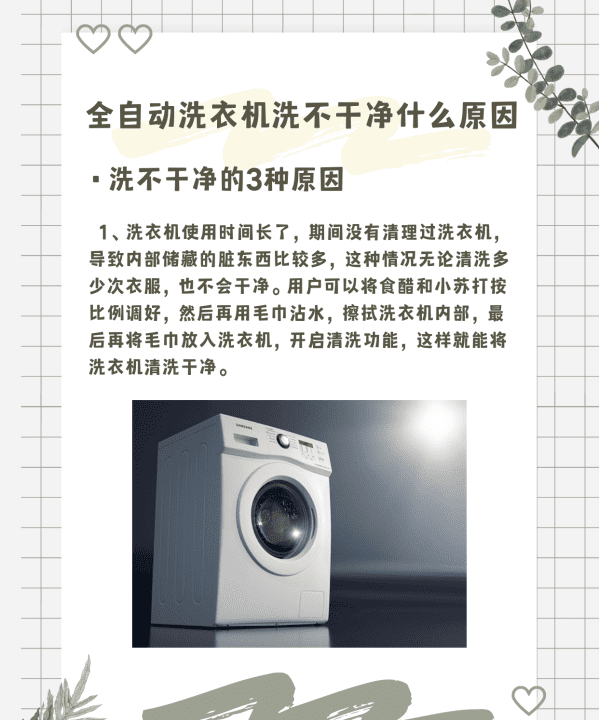 全自动洗衣机洗不干净什么原因

· 洗不干净的3种原因

1、洗衣机使用时间长了，期间没有清理过洗衣机，导致内部储藏的脏东西比较多，这种情况无论清洗多少次衣服，也不会干净。用户可以将食醋和小苏打按比例调好，然后再用毛巾沾水，擦拭洗衣机内部，最后再将毛巾放入洗衣机，开启清洗功能，这样就能将洗衣机清洗干净。

SAMSUNG